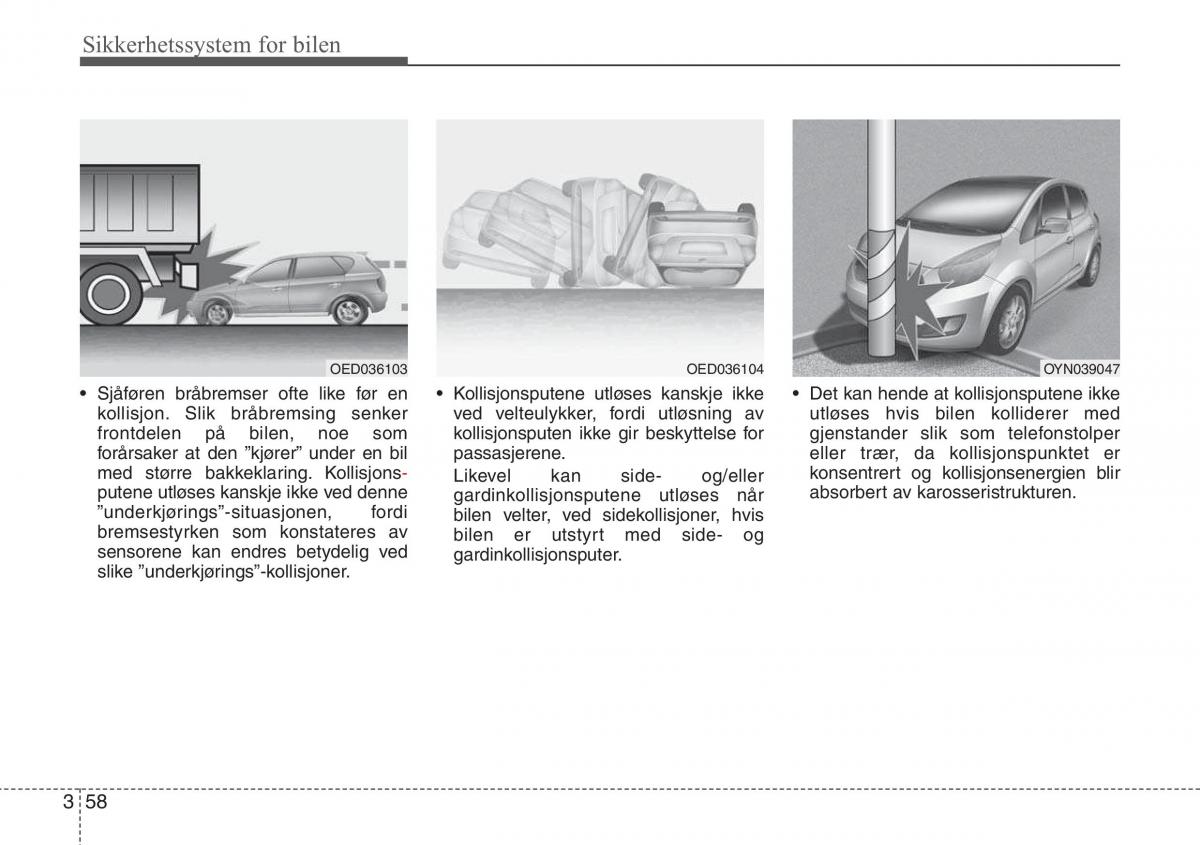 Sikkerhetssystem for bilen

OED036103

• Sjåføren bråbremser ofte like før en kollisjon. Slik bråbremsing senker frontdelen på bilen, noe som forårsaker at den "kjører" under en bil med større bakkeklaring. Kollisjonsputene utløses kanskje ikke ved denne "underkjørings"-situasjonen, fordi bremsestyrken som konstateres av sensorene kan endres betydelig ved slike "underkjørings"-kollisjoner.

OED036104

• Kollisjonsputene utløses kanskje ikke ved velteulykker, fordi utløsning av kollisjonsputen ikke gir beskyttelse for passasjerene.
Likevel kan side- og/eller gardinkollisjonsputene utløses når bilen velter, ved sidekollisjoner, hvis bilen er utstyrt med side- og gardinkollisjonsputer.

OYN039047

• Det kan hende at kollisjonsputene ikke utløses hvis bilen kolliderer med gjenstander slik som telefonstolper eller trær, da kollisjonspunktet er konsentrert og kollisjonsenergien blir absorbert av karosseristrukturen.

3 58